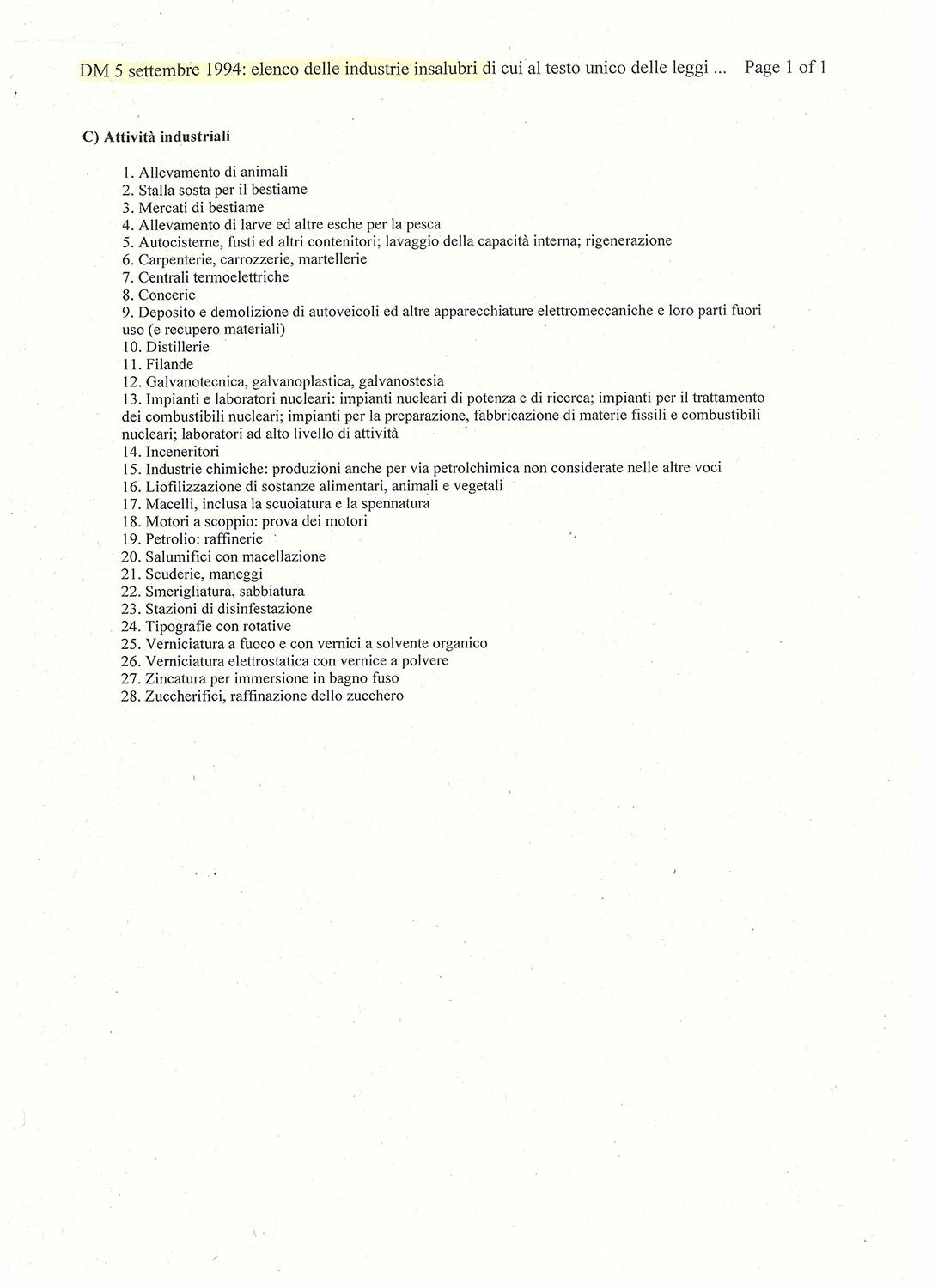 DM 5 settembre 1994: elenco delle industrie insalubri di cui al testo unico delle leggi ... Page 1 of 1

C) Attività industriali

1. Allevamento di animali
2. Stalla sosta per il bestiame
3. Mercati di bestiame
4. Allevamento di larve ed altre esche per la pesca
5. Autocisterne, fusti ed altri contenitori; lavaggio della capacità interna; rigenerazione
6. Carpenterie, carrozzerie, martellerie
7. Centrali termoelettriche
8. Concerie
9. Deposito e demolizione di autoveicoli ed altre apparecchiature elettromeccaniche e loro parti fuori uso (e recupero materiali)
10. Distillerie
11. Filande
12. Galvanotecnica, galvanoplastica, galvanostesia
13. Impianti e laboratori nucleari: impianti nucleari di potenza e di ricerca; impianti per il trattamento dei combustibili nucleari; impianti per la preparazione, fabbricazione di materie fissili e combustibili nucleari; laboratori ad alto livello di attività
14. Inceneritori
15. Industrie chimiche: produzioni anche per via petrolchimica non considerate nelle altre voci
16. Liofilizzazione di sostanze alimentari, animali e vegetali
17. Macelli, inclusa la scuoiatura e la spennatura
18. Motori a scoppio: prova dei motori
19. Petrolio: raffinerie
20. Salumifici con macellazione
21. Scuderie, maneggi
22. Smerigliatura, sabbiatura
23. Stazioni di disinfestazione
24. Tipografie con rotative
25. Verniciatura a fuoco e con vernici a solvente organico
26. Verniciatura elettrostatica con vernice a polvere
27. Zincatura per immersione in bagno fuso
28. Zuccherifici, raffinazione dello zucchero